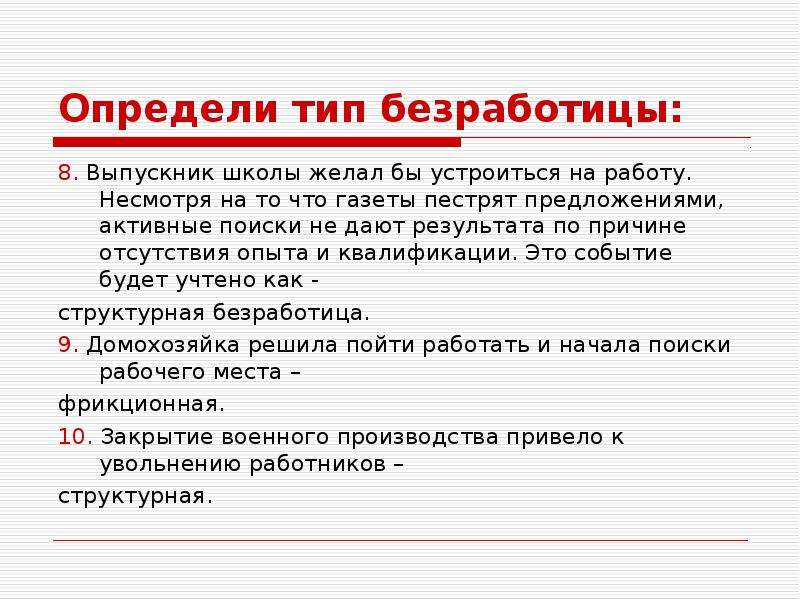 Определи тип безработицы:

8. Выпускник школы желал бы устроиться на работу. Несмотря на то что газеты пестрят предложениями, активные поиски не дают результата по причине отсутствия опыта и квалификации. Это событие будет учтено как -

структурная безработица.

9. Домохозяйка решила пойти работать и начала поиски рабочего места –

фрикционная.

10. Закрытие военного производства привело к увольнению работников –

структурная.